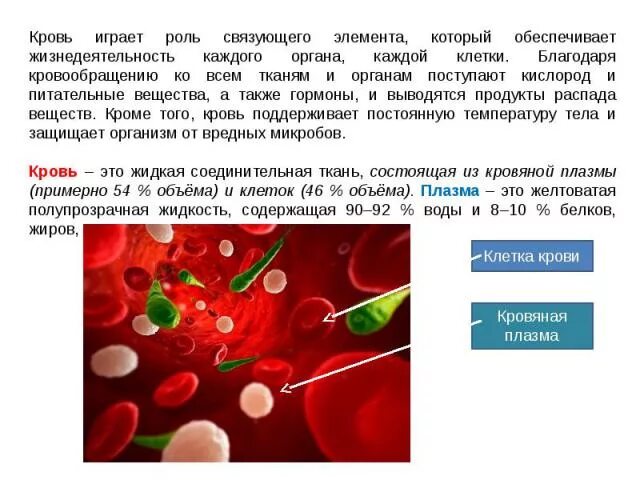 Кровь играет роль связующего элемента, который обеспечивает жизнедеятельность каждого органа, каждой клетки. Благодаря кровообращению ко всем тканям и органам поступают кислород и питательные вещества, а также гормоны, и выводятся продукты распада веществ. Кроме того, кровь поддерживает постоянную температуру тела и защищает организм от вредных микробов.

Кровь – это жидкая соединительная ткань, состоящая из кровяной плазмы (примерно 54 % объёма) и клеток (46 % объёма). Плазма – это желтоватая полупрозрачная жидкость, содержащая 90–92 % воды и 8–10 % белков, жиров,

Клетка крови

Кровяная плазма